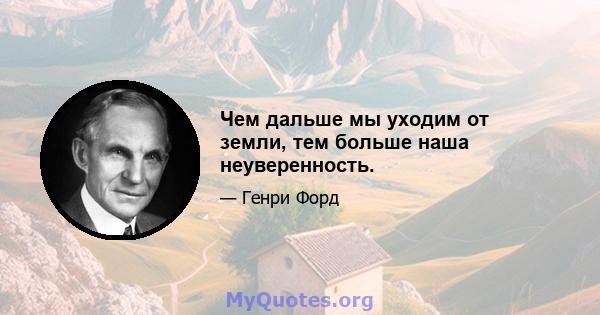 Чем дальше мы уходим от земли, тем больше наша неуверенность.

— Генри Форд

MyQuotes.org